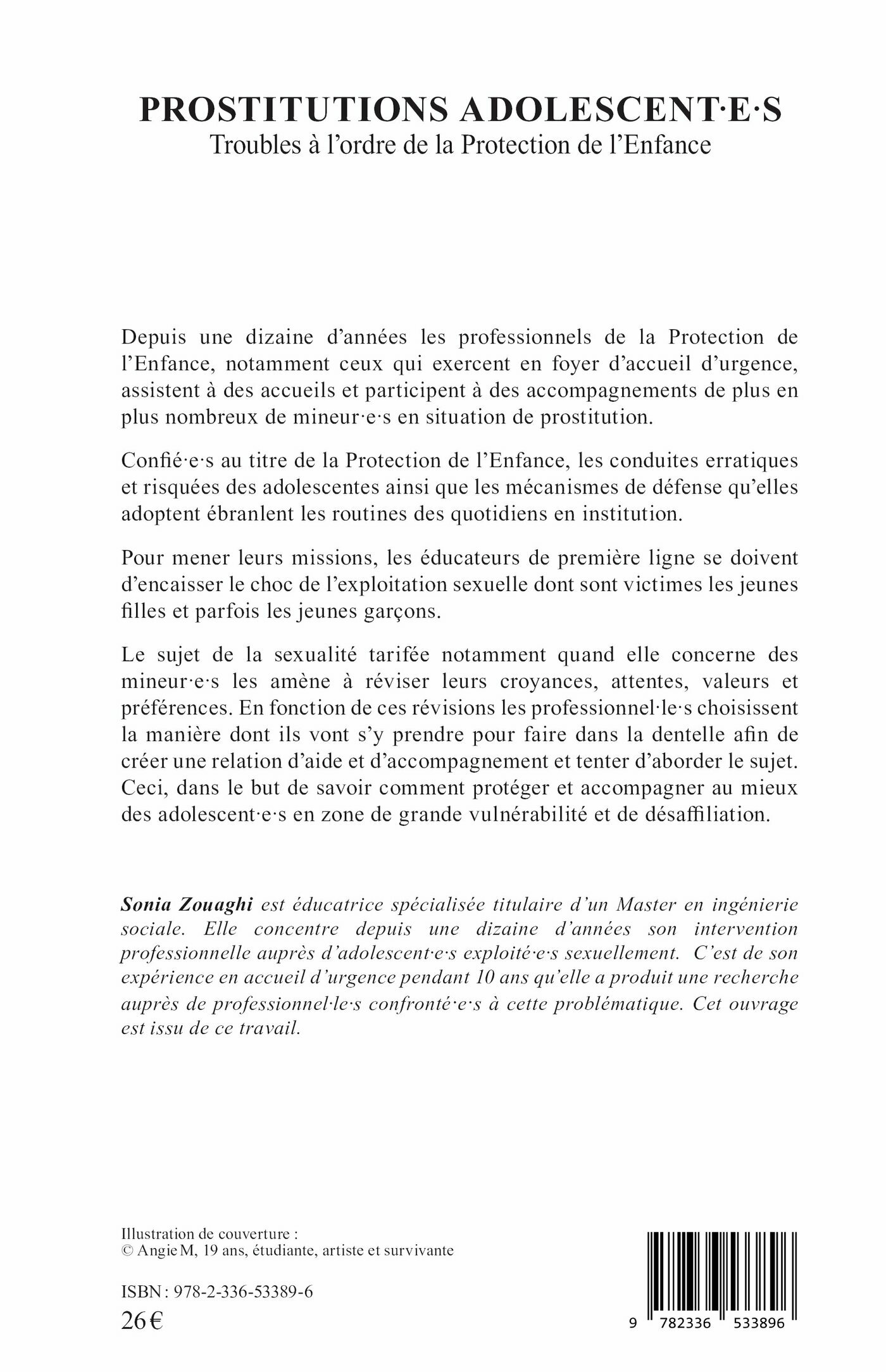 PROSTITUTIONS ADOLESCENT·E·S
Troubles à l'ordre de la Protection de l'Enfance

Depuis une dizaine d'années les professionnels de la Protection de l'Enfance, notamment ceux qui exercent en foyer d'accueil d'urgence, assistent à des accueils et participent à des accompagnements de plus en plus nombreux de mineur·e·s en situation de prostitution.

Confié·e·s au titre de la Protection de l'Enfance, les conduites erratiques et risquées des adolescentes ainsi que les mécanismes de défense qu'elles adoptent ébranlent les routines des quotidiens en institution.

Pour mener leurs missions, les éducateurs de première ligne se doivent d'encaisser le choc de l'exploitation sexuelle dont sont victimes les jeunes filles et parfois les jeunes garçons.

Le sujet de la sexualité tarifée notamment quand elle concerne des mineur·e·s les amène à réviser leurs croyances, attentes, valeurs et préférences. En fonction de ces révisions les professionnel·le·s choisissent la manière dont ils vont s'y prendre pour faire dans la dentelle afin de créer une relation d'aide et d'accompagnement et tenter d'aborder le sujet. Ceci, dans le but de savoir comment protéger et accompagner au mieux des adolescent·e·s en zone de grande vulnérabilité et de désaffiliation.

Sonia Zouaghi est éducatrice spécialisée titulaire d'un Master en ingénierie sociale. Elle concentre depuis une dizaine d'années son intervention professionnelle auprès d'adolescent·e·s exploité·e·s sexuellement. C'est de son expérience en accueil d'urgence pendant 10 ans qu'elle a produit une recherche auprès de professionnel·le·s confronté·e·s à cette problématique. Cet ouvrage est issu de ce travail.

Illustration de couverture :
© Angie M, 19 ans, étudiante, artiste et survivante

ISBN : 978-2-336-53389-6
26 €

9 782336 533896